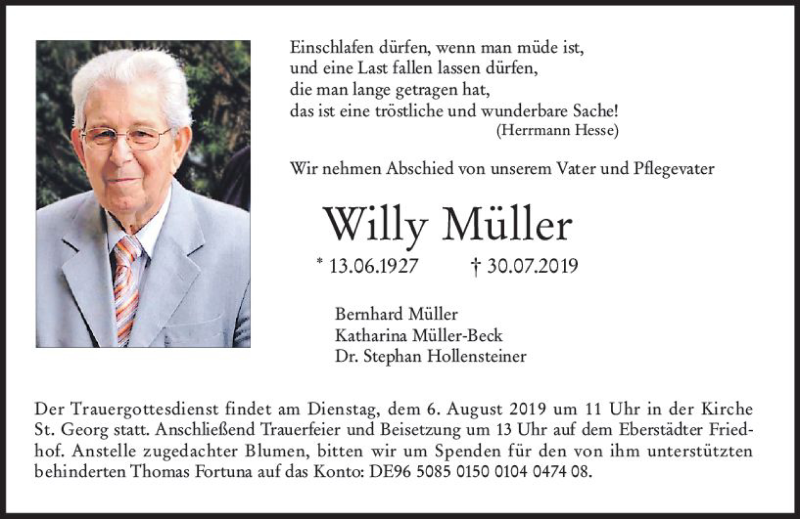 Einschlafen dürfen, wenn man müde ist,
und eine Last fallen lassen dürfen,
die man lange getragen hat,
das ist eine tröstliche und wunderbare Sache!
(Herrmann Hesse)

Wir nehmen Abschied von unserem Vater und Pflegevater

Willy Müller

* 13.06.1927 † 30.07.2019

Bernhard Müller
Katharina Müller-Beck
Dr. Stephan Hollensteiner

Der Trauergottesdienst findet am Dienstag, dem 6. August 2019 um 11 Uhr in der Kirche St. Georg statt. Anschließend Trauerfeier und Beisetzung um 13 Uhr auf dem Eberstädter Friedhof. Anstelle zugedachter Blumen, bitten wir um Spenden für den von ihm unterstützten behinderten Thomas Fortuna auf das Konto: DE96 5085 0150 0104 0474 08.